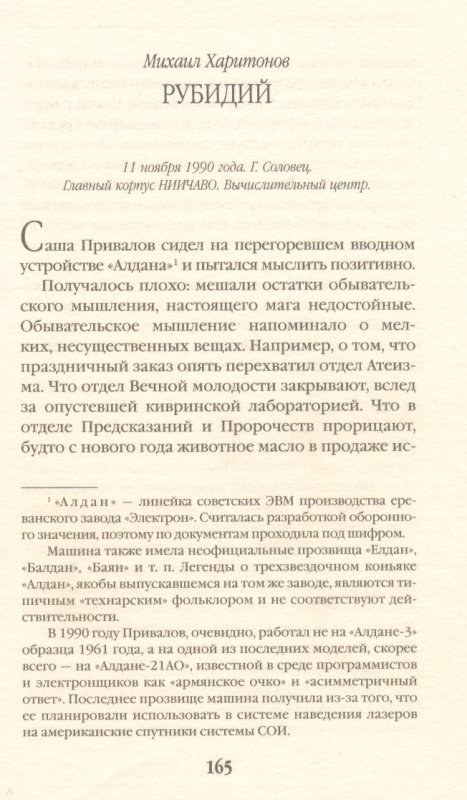 Михаил Харитонов
РУБИДИЙ

11 ноября 1990 года. Г. Соловец.
Главный корпус НИИЧАВО. Вычислительный центр.

Саша Привалов сидел на перегоревшем вводном устройстве «Алдана»¹ и пытался мыслить позитивно.

Получалось плохо: мешали остатки обывательского мышления, настоящего мага недостойные. Обывательское мышление напоминало о мелких, несущественных вещах. Например, о том, что праздничный заказ опять перехватил отдел Атеизма. Что отдел Вечной молодости закрывают, вслед за опустевшей кивринской лабораторией. Что в отделе Предсказаний и Пророчеств прорицают, будто с нового года животное масло в продаже ис-

¹ «Алдан» — линейка советских ЭВМ производства ереванского завода «Электрон». Считалась разработкой оборонного значения, поэтому по документам проходила под шифром.

Машина также имела неофициальные прозвища «Елдан», «Балдан», «Баян» и т. п. Легенды о трехзвездочном коньяке «Алдан», якобы выпускавшемся на том же заводе, являются типичным «технарским» фольклором и не соответствуют действительности.

В 1990 году Привалов, очевидно, работал не на «Алдане-3» образца 1961 года, а на одной из последних моделей, скорее всего — на «Алдане-21АО», известной в среде программистов и электронщиков как «армянское очко» и «асимметричный ответ». Последнее прозвище машина получила из-за того, что ее планировали использовать в системе наведения лазеров на американские спутники системы СОИ.

165